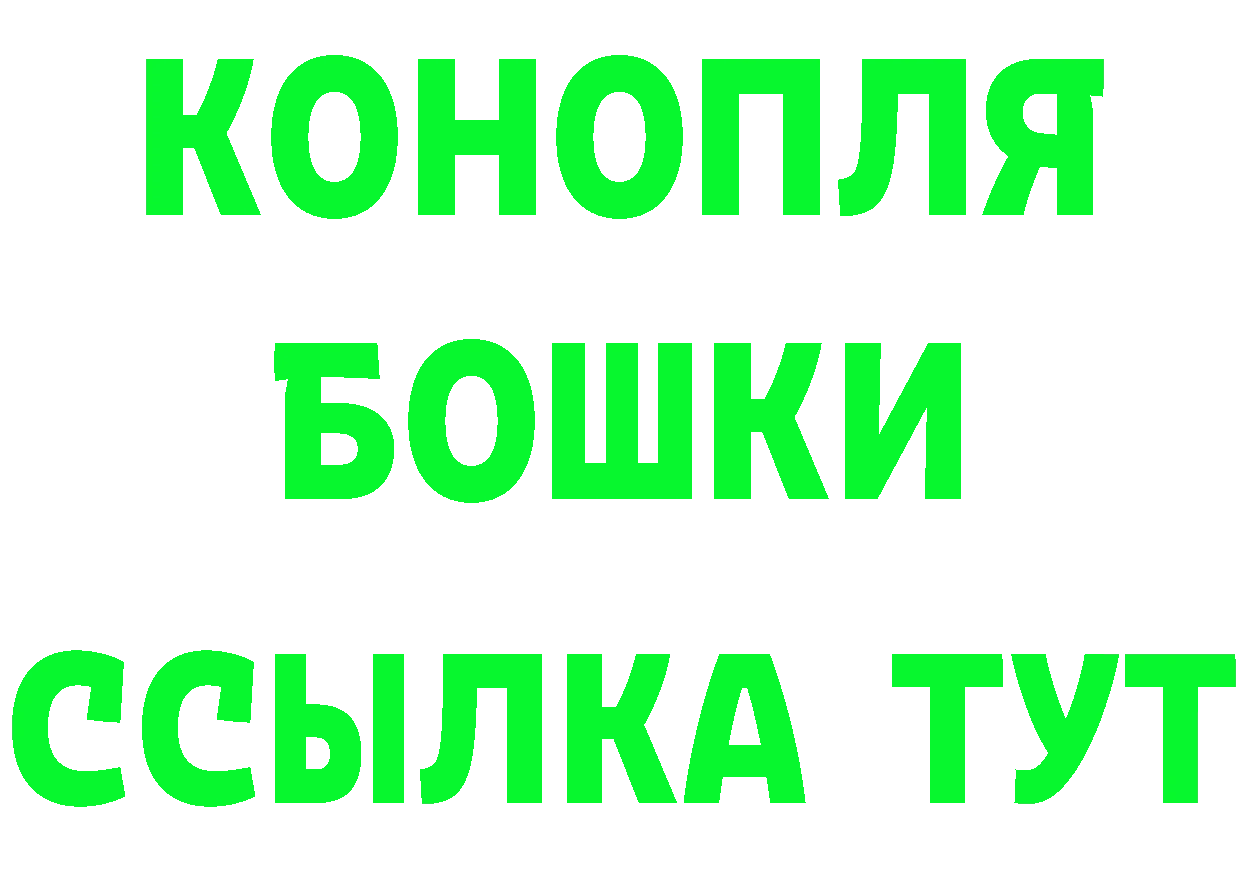 КОНОПЛЯ
БОШКИ
ССЫЛКА ТУТ